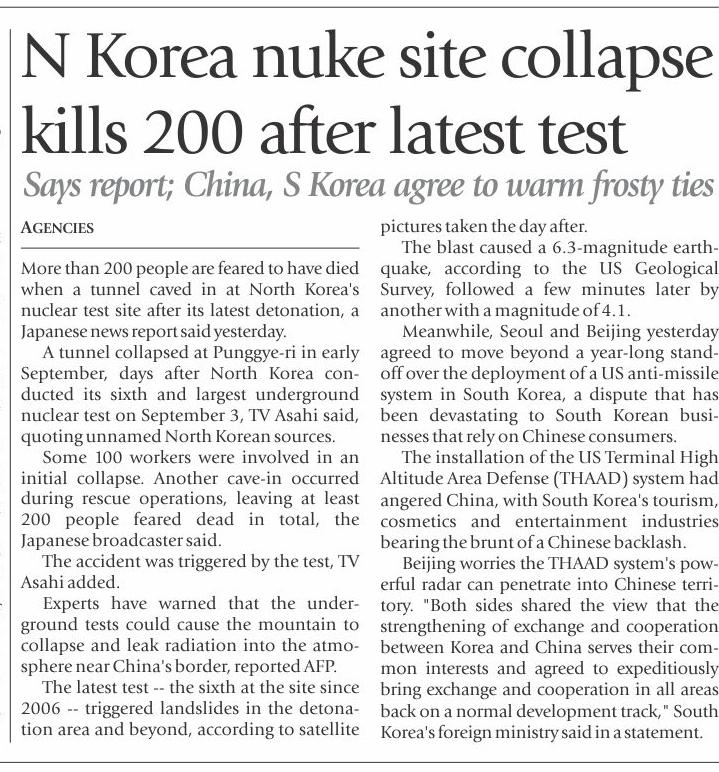 N Korea nuke site collapse kills 200 after latest test

Says report; China, S Korea agree to warm frosty ties

AGENCIES

More than 200 people are feared to have died when a tunnel caved in at North Korea's nuclear test site after its latest detonation, a Japanese news report said yesterday.

A tunnel collapsed at Punggye-ri in early September, days after North Korea conducted its sixth and largest underground nuclear test on September 3, TV Asahi said, quoting unnamed North Korean sources.

Some 100 workers were involved in an initial collapse. Another cave-in occurred during rescue operations, leaving at least 200 people feared dead in total, the Japanese broadcaster said.

The accident was triggered by the test, TV Asahi added.

Experts have warned that the underground tests could cause the mountain to collapse and leak radiation into the atmosphere near China's border, reported AFP.

The latest test -- the sixth at the site since 2006 -- triggered landslides in the detonation area and beyond, according to satellite pictures taken the day after.

The blast caused a 6.3-magnitude earthquake, according to the US Geological Survey, followed a few minutes later by another with a magnitude of 4.1.

Meanwhile, Seoul and Beijing yesterday agreed to move beyond a year-long standoff over the deployment of a US anti-missile system in South Korea, a dispute that has been devastating to South Korean businesses that rely on Chinese consumers.

The installation of the US Terminal High Altitude Area Defense (THAAD) system had angered China, with South Korea's tourism, cosmetics and entertainment industries bearing the brunt of a Chinese backlash.

Beijing worries the THAAD system's powerful radar can penetrate into Chinese territory. "Both sides shared the view that the strengthening of exchange and cooperation between Korea and China serves their common interests and agreed to expeditiously bring exchange and cooperation in all areas back on a normal development track," South Korea's foreign ministry said in a statement.